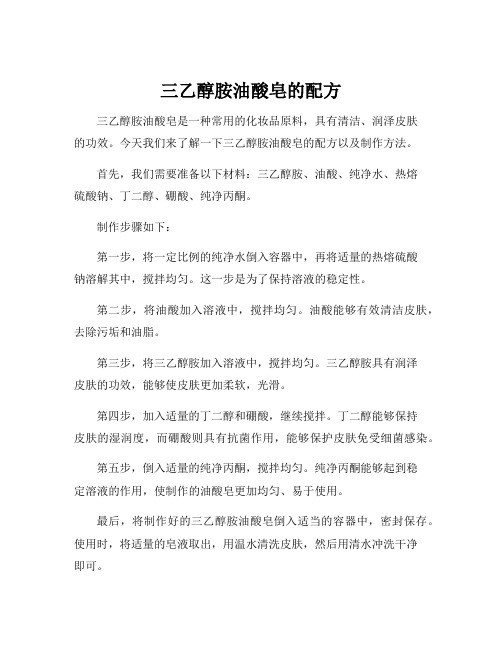 三乙醇胺油酸皂的配方

三乙醇胺油酸皂是一种常用的化妆品原料，具有清洁、润泽皮肤的功效。今天我们来了解一下三乙醇胺油酸皂的配方以及制作方法。

首先，我们需要准备以下材料：三乙醇胺、油酸、纯净水、热熔硫酸钠、丁二醇、硼酸、纯净丙酮。

制作步骤如下：

第一步，将一定比例的纯净水倒入容器中，再将适量的热熔硫酸钠溶解其中，搅拌均匀。这一步是为了保持溶液的稳定性。

第二步，将油酸加入溶液中，搅拌均匀。油酸能够有效清洁皮肤，去除污垢和油脂。

第三步，将三乙醇胺加入溶液中，搅拌均匀。三乙醇胺具有润泽皮肤的功效，能够使皮肤更加柔软，光滑。

第四步，加入适量的丁二醇和硼酸，继续搅拌。丁二醇能够保持皮肤的湿润度，而硼酸则具有抗菌作用，能够保护皮肤免受细菌感染。

第五步，倒入适量的纯净丙酮，搅拌均匀。纯净丙酮能够起到稳定溶液的作用，使制作的油酸皂更加均匀、易于使用。

最后，将制作好的三乙醇胺油酸皂倒入适当的容器中，密封保存。使用时，将适量的皂液取出，用温水清洗皮肤，然后用清水冲洗干净即可。